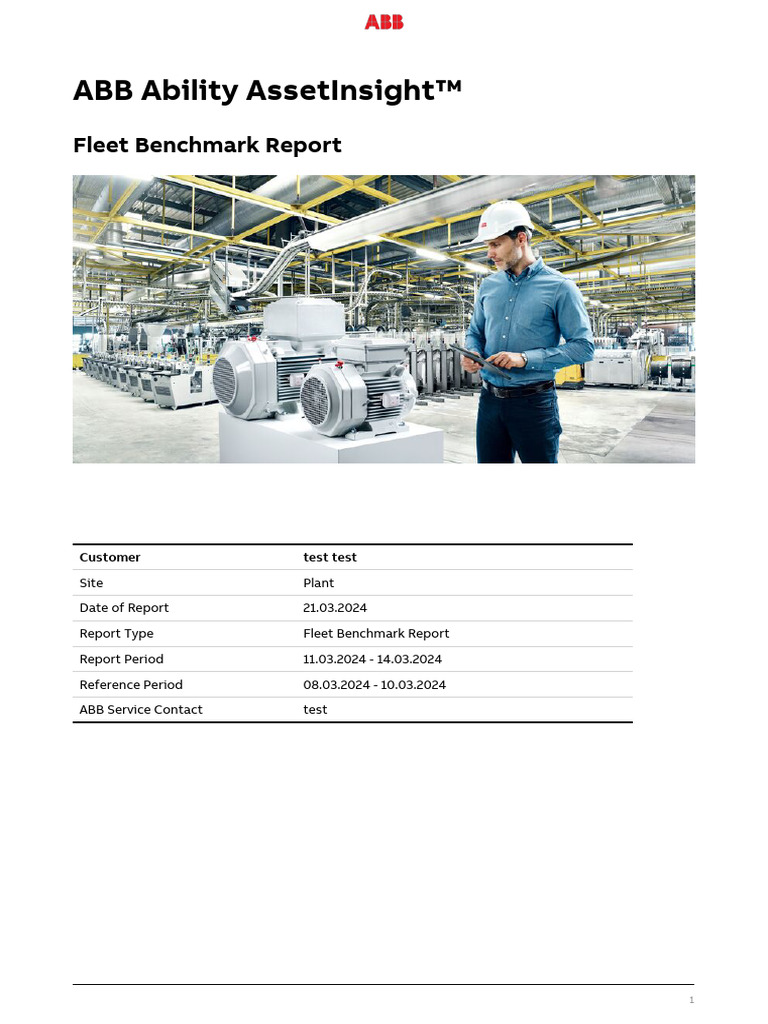 ABB

ABB Ability AssetInsight™

Fleet Benchmark Report

| Customer | test test |
|---|---|
| Site | Plant |
| Date of Report | 21.03.2024 |
| Report Type | Fleet Benchmark Report |
| Report Period | 11.03.2024 - 14.03.2024 |
| Reference Period | 08.03.2024 - 10.03.2024 |
| ABB Service Contact | test |

1